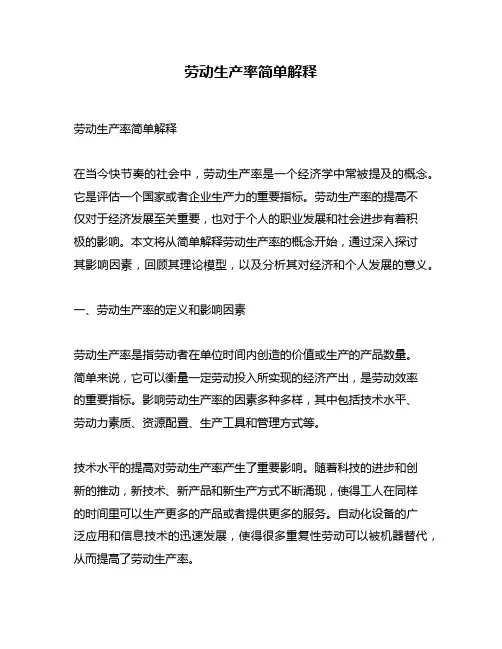 劳动生产率简单解释

劳动生产率简单解释

在当今快节奏的社会中，劳动生产率是一个经济学中常被提及的概念。它是评估一个国家或者企业生产力的重要指标。劳动生产率的提高不仅对于经济发展至关重要，也对于个人的职业发展和社会进步有着积极的影响。本文将从简单解释劳动生产率的概念开始，通过深入探讨其影响因素，回顾其理论模型，以及分析其对经济和个人发展的意义。

一、劳动生产率的定义和影响因素

劳动生产率是指劳动者在单位时间内创造的价值或生产的产品数量。简单来说，它可以衡量一定劳动投入所实现的经济产出，是劳动效率的重要指标。影响劳动生产率的因素多种多样，其中包括技术水平、劳动力素质、资源配置、生产工具和管理方式等。

技术水平的提高对劳动生产率产生了重要影响。随着科技的进步和创新的推动，新技术、新产品和新生产方式不断涌现，使得工人在同样的时间里可以生产更多的产品或者提供更多的服务。自动化设备的广泛应用和信息技术的迅速发展，使得很多重复性劳动可以被机器替代，从而提高了劳动生产率。